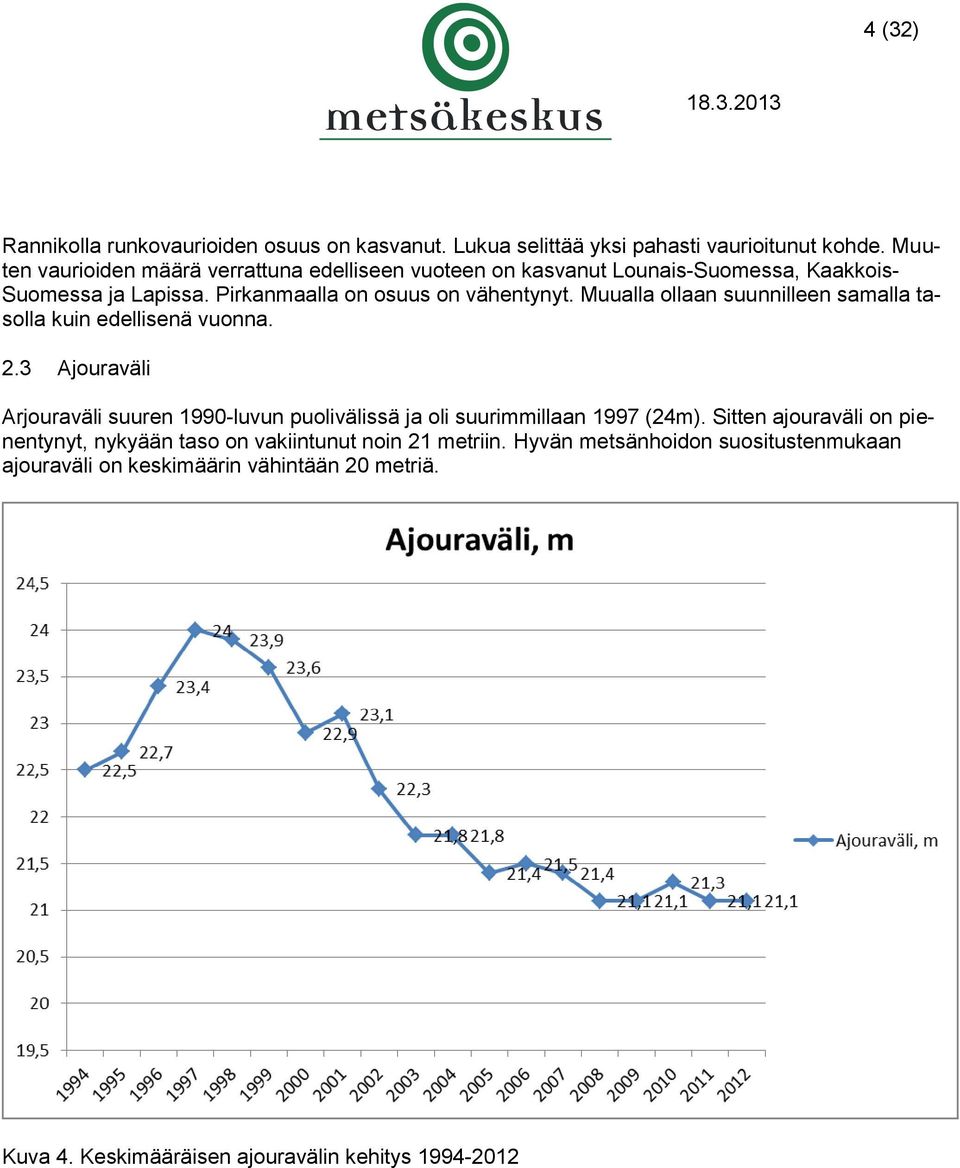 4 (32)

metsäkeskus

18.3.2013

Rannikolla runkovaurioiden osuus on kasvanut. Lukua selittää yksi pahasti vaurioitunut kohde. Muuten vaurioiden määrä verrattuna edelliseen vuoteen on kasvanut Lounais-Suomessa, Kaakkois-Suomessa ja Lapissa. Pirkanmaalla on osuus on vähentynyt. Muualla ollaan suunnilleen samalla tasolla kuin edellisenä vuonna.

2.3 Ajouraväli

Arjouraväli suuren 1990-luvun puolivälissä ja oli suurimmillaan 1997 (24m). Sitten ajouraväli on pienentynyt, nykyään taso on vakiintunut noin 21 metriin. Hyvän metsänhoidon suositustenmukaan ajouraväli on keskimäärin vähintään 20 metriä.

Ajouraväli, m

24,5
24
23,5
23
22,5
22
21,5
21
20,5
20
19,5

22,5 22,7 23,4 24 23,9 23,6 22,9 23,1 22,3 21,8 21,8 21,4 21,5 21,4 21,1 21,1 21,3 21,1 21,1

1994 1995 1996 1997 1998 1999 2000 2001 2002 2003 2004 2005 2006 2007 2008 2009 2010 2011 2012

Ajouraväli, m

Kuva 4. Keskimääräisen ajouravälin kehitys 1994-2012